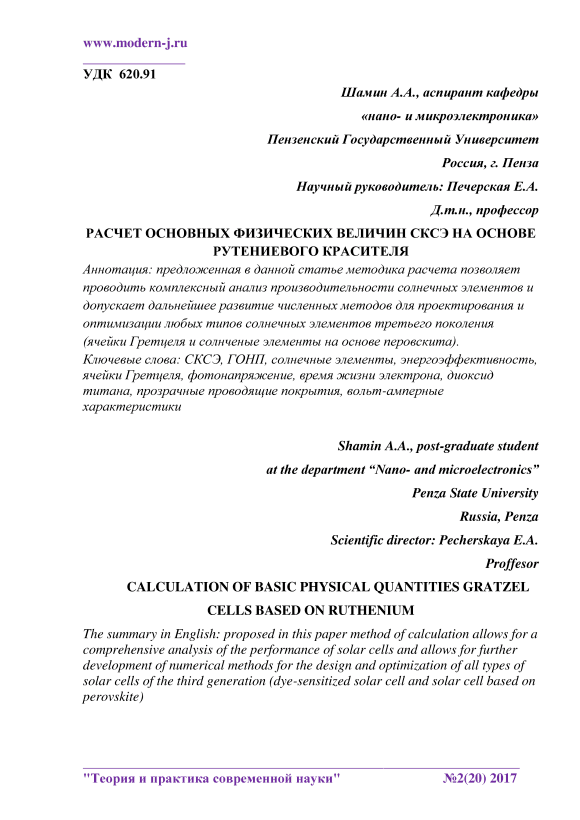 www.modern-j.ru

УДК 620.91

Шамин А.А., аспирант кафедры

«нано- и микроэлектроника»

Пензенский Государственный Университет

Россия, г. Пенза

Научный руководитель: Печерская Е.А.

Д.т.н., профессор

РАСЧЕТ ОСНОВНЫХ ФИЗИЧЕСКИХ ВЕЛИЧИН СКСЭ НА ОСНОВЕ РУТЕНИЕВОГО КРАСИТЕЛЯ

Аннотация: предложенная в данной статье методика расчета позволяет проводить комплексный анализ производительности солнечных элементов и допускает дальнейшее развитие численных методов для проектирования и оптимизации любых типов солнечных элементов третьего поколения (ячейки Гретцеля и солнченые элементы на основе перовскита).

Ключевые слова: СКСЭ, ГОНП, солнечные элементы, энергоэффективность, ячейки Гретцеля, фотонапряжение, время жизни электрона, диоксид титана, прозрачные проводящие покрытия, вольт-амперные характеристики

Shamin A.A., post-graduate student

at the department “Nano- and microelectronics”

Penza State University

Russia, Penza

Scientific director: Pecherskaya E.A.

Proffesor

CALCULATION OF BASIC PHYSICAL QUANTITIES GRATZEL CELLS BASED ON RUTHENIUM

The summary in English: proposed in this paper method of calculation allows for a comprehensive analysis of the performance of solar cells and allows for further development of numerical methods for the design and optimization of all types of solar cells of the third generation (dye-sensitized solar cell and solar cell based on perovskite)

"Теория и практика современной науки" №2(20) 2017